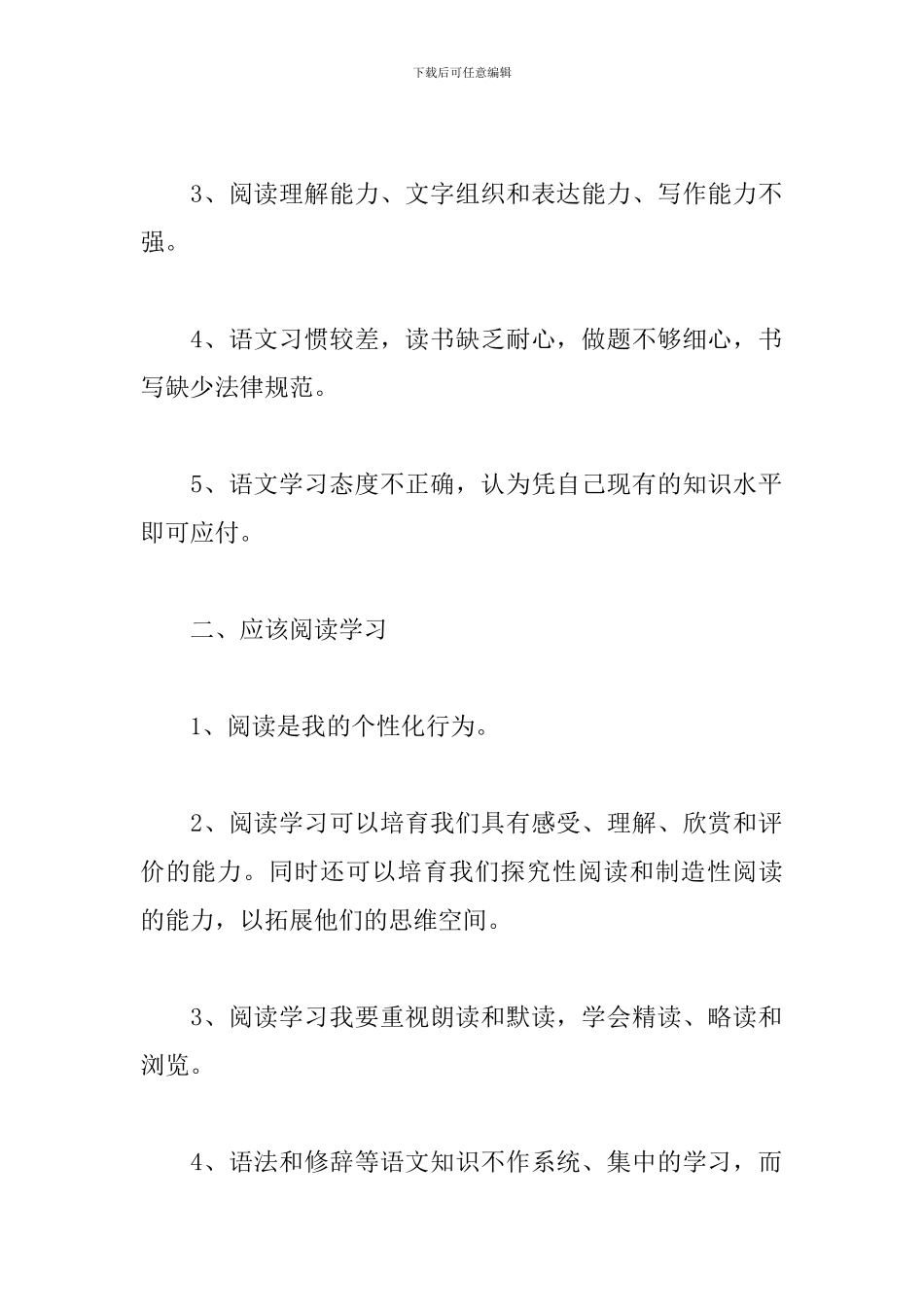 下载后可任意编辑

3、阅读理解能力、文字组织和表达能力、写作能力不强。

4、语文习惯较差，读书缺乏耐心，做题不够细心，书写缺少法律规范。

5、语文学习态度不正确，认为凭自己现有的知识水平即可应付。

二、应该阅读学习

1、阅读是我的个性化行为。

2、阅读学习可以培育我们具有感受、理解、欣赏和评价的能力。同时还可以培育我们探究性阅读和制造性阅读的能力，以拓展他们的思维空间。

3、阅读学习我要重视朗读和默读，学会精读、略读和浏览。

4、语法和修辞等语文知识不作系统、集中的学习，而